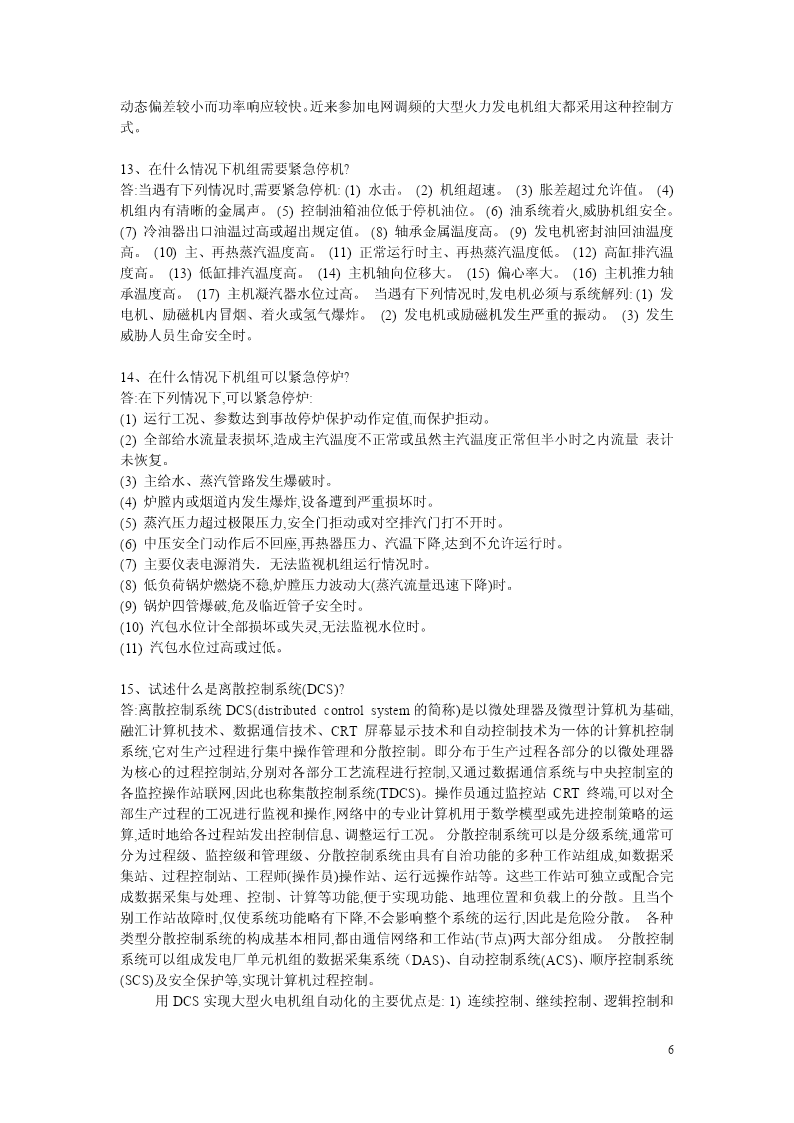 动态偏差较小而功率响应较快。近来参加电网调频的大型火力发电机组大都采用这种控制方式。

13、在什么情况下机组需要紧急停机?
答:当遇有下列情况时,需要紧急停机: (1) 水击。 (2) 机组超速。 (3) 胀差超过允许值。 (4) 机组内有清晰的金属声。 (5) 控制油箱油位低于停机油位。 (6) 油系统着火,威胁机组安全。 (7) 冷油器出口油温过高或超出规定值。 (8) 轴承金属温度高。 (9) 发电机密封油回油温度高。 (10) 主、再热蒸汽温度高。 (11) 正常运行时主、再热蒸汽温度低。 (12) 高缸排汽温度高。 (13) 低缸排汽温度高。 (14) 主机轴向位移大。 (15) 偏心率大。 (16) 主机推力轴承温度高。 (17) 主机凝汽器水位过高。 当遇有下列情况时,发电机必须与系统解列: (1) 发电机、励磁机内冒烟、着火或氢气爆炸。 (2) 发电机或励磁机发生严重的振动。 (3) 发生威胁人员生命安全时。

14、在什么情况下机组可以紧急停炉?
答:在下列情况下,可以紧急停炉:
(1) 运行工况、参数达到事故停炉保护动作定值,而保护拒动。
(2) 全部给水流量表损坏,造成主汽温度不正常或虽然主汽温度正常但半小时之内流量 表计未恢复。
(3) 主给水、蒸汽管路发生爆破时。
(4) 炉膛内或烟道内发生爆炸,设备遭到严重损坏时。
(5) 蒸汽压力超过极限压力,安全门拒动或对空排汽门打不开时。
(6) 中压安全门动作后不回座,再热器压力、汽温下降,达到不允许运行时。
(7) 主要仪表电源消失,无法监视机组运行情况时。
(8) 低负荷锅炉燃烧不稳,炉膛压力波动大(蒸汽流量迅速下降)时。
(9) 锅炉四管爆破,危及临近管子安全时。
(10) 汽包水位计全部损坏或失灵,无法监视水位时。
(11) 汽包水位过高或过低。

15、试述什么是离散控制系统(DCS)?
答:离散控制系统 DCS(distributed control system 的简称)是以微处理器及微型计算机为基础,融汇计算机技术、数据通信技术、CRT 屏幕显示技术和自动控制技术为一体的计算机控制系统,它对生产过程进行集中操作管理和分散控制。即分布于生产过程各部分的以微处理器为核心的过程控制站,分别对各部分工艺流程进行控制,又通过数据通信系统与中央控制室的各监控操作站联网,因此也称集散控制系统(TDCS)。操作员通过监控站 CRT 终端,可以对全部生产过程的工况进行监视和操作,网络中的专业计算机用于数学模型或先进控制策略的运算,适时地给各过程站发出控制信息、调整运行工况。 分散控制系统可以是分级系统,通常可分为过程级、监控级和管理级、分散控制系统由具有自治功能的多种工作站组成,如数据采集站、过程控制站、工程师(操作员)操作站、运行远操作站等。这些工作站可独立或配合完成数据采集与处理、控制、计算等功能,便于实现功能、地理位置和负载上的分散。且当个别工作站故障时,仅使系统功能略有下降,不会影响整个系统的运行,因此是危险分散。 各种类型分散控制系统的构成基本相同,都由通信网络和工作站(节点)两大部分组成。 分散控制系统可以组成发电厂单元机组的数据采集系统（DAS)、自动控制系统(ACS)、顺序控制系统(SCS)及安全保护等,实现计算机过程控制。
用 DCS 实现大型火电机组自动化的主要优点是: 1) 连续控制、继续控制、逻辑控制和

6